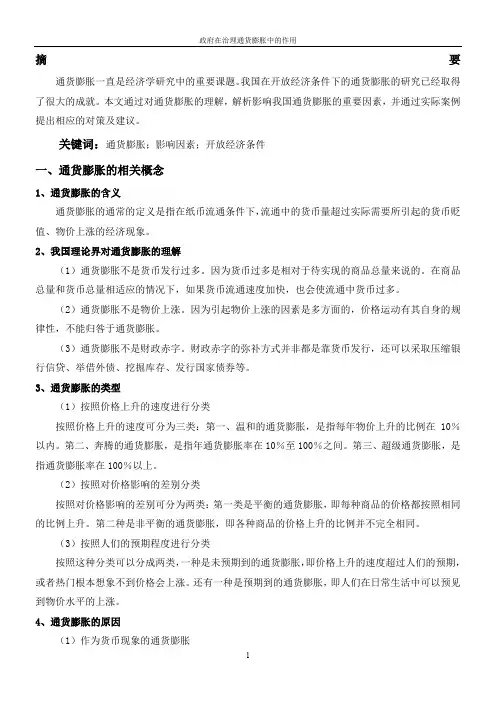 政府在治理通货膨胀中的作用

摘 要

通货膨胀一直是经济学研究中的重要课题。我国在开放经济条件下的通货膨胀的研究已经取得了很大的成就。本文通过对通货膨胀的理解，解析影响我国通货膨胀的重要因素，并通过实际案例提出相应的对策及建议。

关键词：通货膨胀；影响因素；开放经济条件

一、通货膨胀的相关概念

1、通货膨胀的含义

通货膨胀的通常的定义是指在纸币流通条件下，流通中的货币量超过实际需要所引起的货币贬值、物价上涨的经济现象。

2、我国理论界对通货膨胀的理解

（1）通货膨胀不是货币发行过多。因为货币过多是相对于待实现的商品总量来说的，在商品总量和货币总量相适应的情况下，如果货币流通速度加快，也会使流通中货币过多。

（2）通货膨胀不是物价上涨。因为引起物价上涨的因素是多方面的，价格运动有其自身的规律性，不能归咎于通货膨胀。

（3）通货膨胀不是财政赤字。财政赤字的弥补方式并非都是靠货币发行，还可以采取压缩银行信贷、举借外债、挖掘库存、发行国家债券等。

3、通货膨胀的类型

（1）按照价格上升的速度进行分类

按照价格上升的速度可分为三类：第一、温和的通货膨胀，是指每年物价上升的比例在 10%以内。第二、奔腾的通货膨胀，是指年通货膨胀率在 10%至 100%之间。第三、超级通货膨胀，是指通货膨胀率在 100%以上。

（2）按照对价格影响的差别分类

按照对价格影响的差别可分为两类：第一类是平衡的通货膨胀，即每种商品的价格都按照相同的比例上升。第二种是非平衡的通货膨胀，即各种商品的价格上升的比例并不完全相同。

（3）按照人们的预期程度进行分类

按照这种分类可以分成两类，一种是未预期到的通货膨胀，即价格上升的速度超过人们的预期，或者热门根本想象不到价格会上涨。还有一种是预期到的通货膨胀，即人们在日常生活中可以预见到物价水平的上涨。

4、通货膨胀的原因

（1）作为货币现象的通货膨胀

1